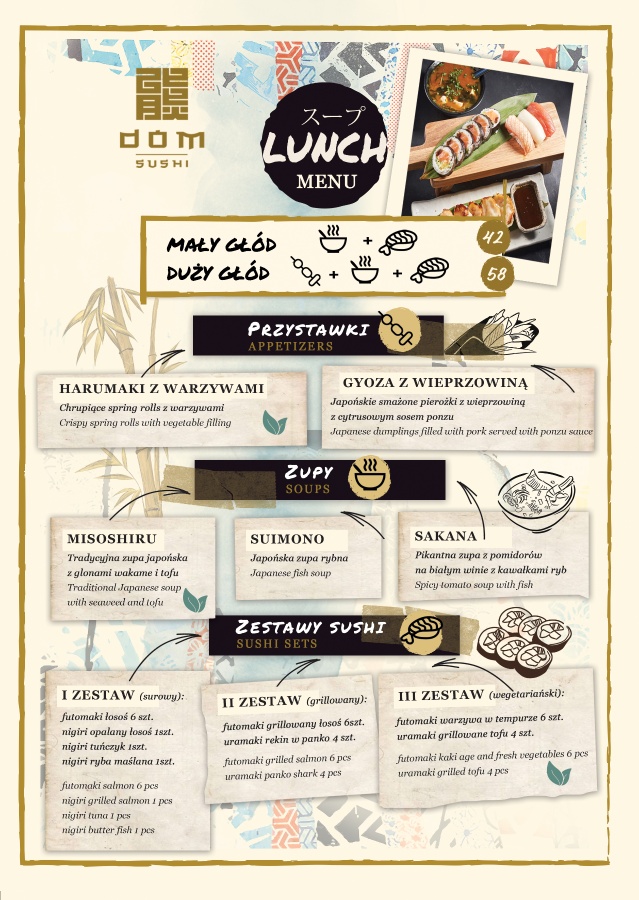 DOM
SUSHI

スープ
LUNCH
MENU

MAŁY GŁÓD + 42
DUŻY GŁÓD + + 58

PRZYSTAWKI
APPETIZERS

HARUMAKI Z WARZYWAMI
Chrupiące spring rolls z warzywami
Crispy spring rolls with vegetable filling

GYOZA Z WIEPRZOWINĄ
Japońskie smażone pierożki z wieprzowiną z cytrusowym sosem ponzu
Japanese dumplings filled with pork served with ponzu sauce

ZUPY
SOUPS

MISOSHIRU
Tradycyjna zupa japońska z glonami wakame i tofu
Traditional Japanese soup with seaweed and tofu

SUIMONO
Japońska zupa rybna
Japanese fish soup

SAKANA
Pikantna zupa z pomidorów na białym winie z kawałkami ryb
Spicy tomato soup with fish

ZESTAWY SUSHI
SUSHI SETS

I ZESTAW (surowy):
futomaki łosoś 6 szt.
nigiri opalany łosoś 1szt.
nigiri tuńczyk 1szt.
nigiri ryba maślana 1szt.

futomaki salmon 6 pcs
nigiri grilled salmon 1 pcs
nigiri tuna 1 pcs
nigiri butter fish 1 pcs

II ZESTAW (grillowany):
futomaki grillowany łosoś 6szt.
uramaki rekin w panko 4 szt.

futomaki grilled salmon 6 pcs
uramaki panko shark 4 pcs

III ZESTAW (wegetariański):
futomaki warzywa w tempurze 6 szt.
uramaki grillowane tofu 4 szt.

futomaki kaki age and fresh vegetables 6 pcs
uramaki grilled tofu 4 pcs